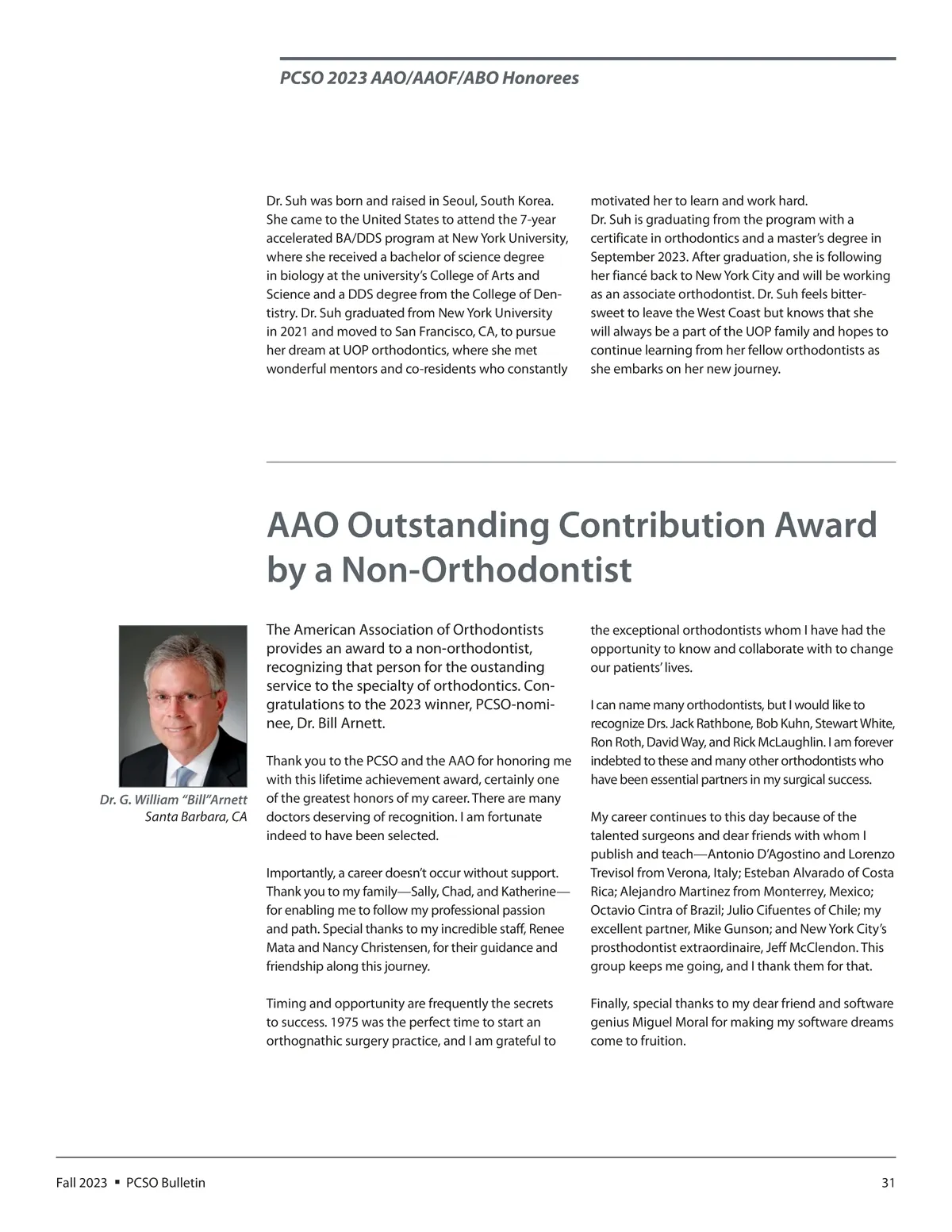 PCSO 2023 AAO/AAOF/ABO Honorees

Dr. Suh was born and raised in Seoul, South Korea. She came to the United States to attend the 7-year accelerated BA/DDS program at New York University, where she received a bachelor of science degree in biology at the university's College of Arts and Science and a DDS degree from the College of Dentistry. Dr. Suh graduated from New York University in 2021 and moved to San Francisco, CA, to pursue her dream at UOP orthodontics, where she met wonderful mentors and co-residents who constantly motivated her to learn and work hard.

Dr. Suh is graduating from the program with a certificate in orthodontics and a master's degree in September 2023. After graduation, she is following her fiancé back to New York City and will be working as an associate orthodontist. Dr. Suh feels bittersweet to leave the West Coast but knows that she will always be a part of the UOP family and hopes to continue learning from her fellow orthodontists as she embarks on her new journey.

AAO Outstanding Contribution Award by a Non-Orthodontist

Dr. G. William "Bill"Arnett
Santa Barbara, CA

The American Association of Orthodontists provides an award to a non-orthodontist, recognizing that person for the oustanding service to the specialty of orthodontics. Congratulations to the 2023 winner, PCSO-nominee, Dr. Bill Arnett.

Thank you to the PCSO and the AAO for honoring me with this lifetime achievement award, certainly one of the greatest honors of my career. There are many doctors deserving of recognition. I am fortunate indeed to have been selected.

Importantly, a career doesn't occur without support. Thank you to my family—Sally, Chad, and Katherine—for enabling me to follow my professional passion and path. Special thanks to my incredible staff, Renee Mata and Nancy Christensen, for their guidance and friendship along this journey.

Timing and opportunity are frequently the secrets to success. 1975 was the perfect time to start an orthognathic surgery practice, and I am grateful to the exceptional orthodontists whom I have had the opportunity to know and collaborate with to change our patients' lives.

I can name many orthodontists, but I would like to recognize Drs. Jack Rathbone, Bob Kuhn, Stewart White, Ron Roth, David Way, and Rick McLaughlin. I am forever indebted to these and many other orthodontists who have been essential partners in my surgical success.

My career continues to this day because of the talented surgeons and dear friends with whom I publish and teach—Antonio D'Agostino and Lorenzo Trevisol from Verona, Italy; Esteban Alvarado of Costa Rica; Alejandro Martinez from Monterrey, Mexico; Octavio Cintra of Brazil; Julio Cifuentes of Chile; my excellent partner, Mike Gunson; and New York City's prosthodontist extraordinaire, Jeff McClendon. This group keeps me going, and I thank them for that.

Finally, special thanks to my dear friend and software genius Miguel Moral for making my software dreams come to fruition.

Fall 2023 ▪ PCSO Bulletin

31